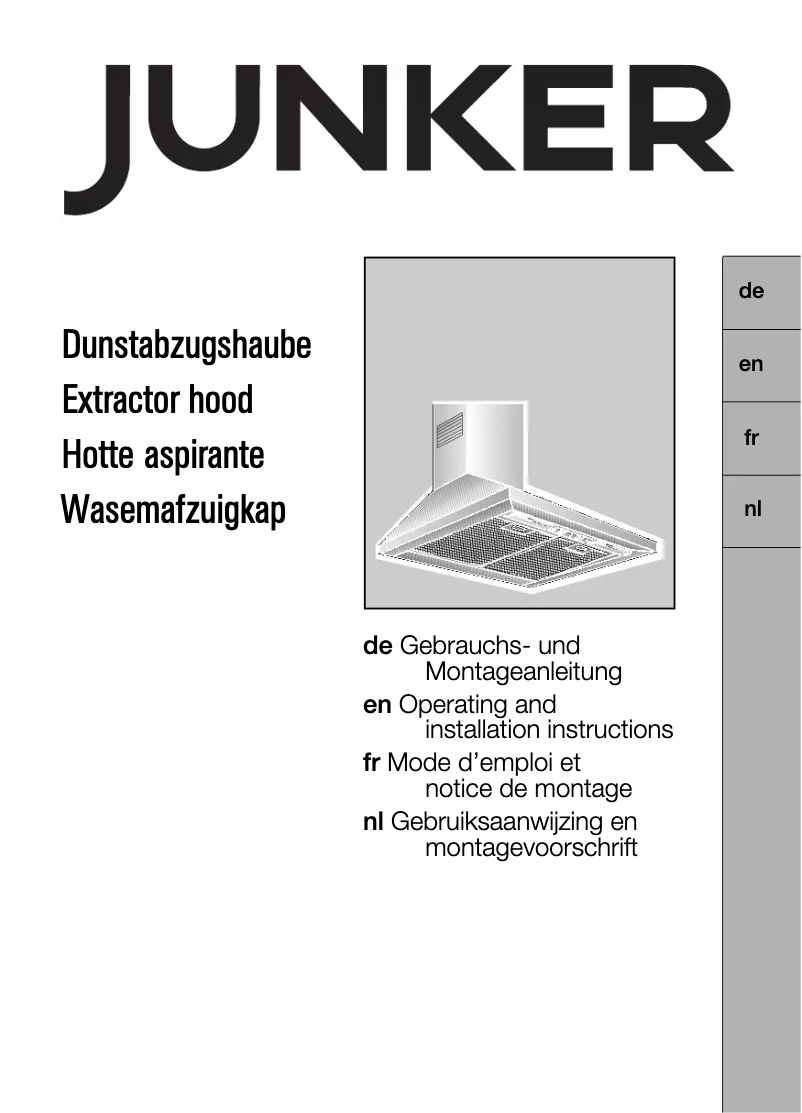 JUNKER

Dunstabzugshaube
Extractor hood
Hotte aspirante
Wasemafzuigkap

de
en
fr
nl

de Gebrauchs- und Montageanleitung
en Operating and installation instructions
fr Mode d'emploi et notice de montage
nl Gebruiksaanwijzing en montagevoorschrift